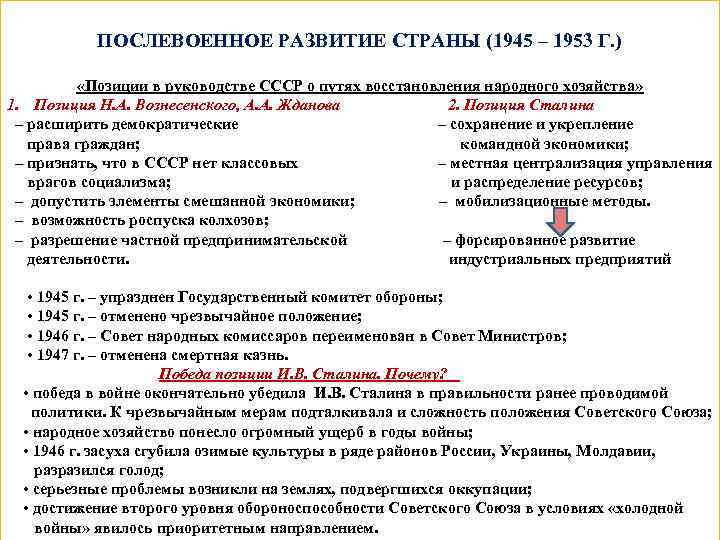 ПОСЛЕВОЕННОЕ РАЗВИТИЕ СТРАНЫ (1945 – 1953 Г.)

«Позиции в руководстве СССР о путях восстановления народного хозяйства»

1. Позиция Н.А. Вознесенского, А.А. Жданова
– расширить демократические права граждан;
– признать, что в СССР нет классовых врагов социализма;
– допустить элементы смешанной экономики;
– возможность роспуска колхозов;
– разрешение частной предпринимательской деятельности.

2. Позиция Сталина
– сохранение и укрепление командной экономики;
– местная централизация управления и распределение ресурсов;
– мобилизационные методы.
– форсированное развитие индустриальных предприятий

• 1945 г. – упразднен Государственный комитет обороны;
• 1945 г. – отменено чрезвычайное положение;
• 1946 г. – Совет народных комиссаров переименован в Совет Министров;
• 1947 г. – отменена смертная казнь.

Победа позиции И.В. Сталина. Почему?

• победа в войне окончательно убедила И.В. Сталина в правильности ранее проводимой политики. К чрезвычайным мерам подталкивала и сложность положения Советского Союза;
• народное хозяйство понесло огромный ущерб в годы войны;
• 1946 г. засуха сгубила озимые культуры в ряде районов России, Украины, Молдавии, разразился голод;
• серьезные проблемы возникли на землях, подвергшихся оккупации;
• достижение второго уровня обороноспособности Советского Союза в условиях «холодной войны» явилось приоритетным направлением.